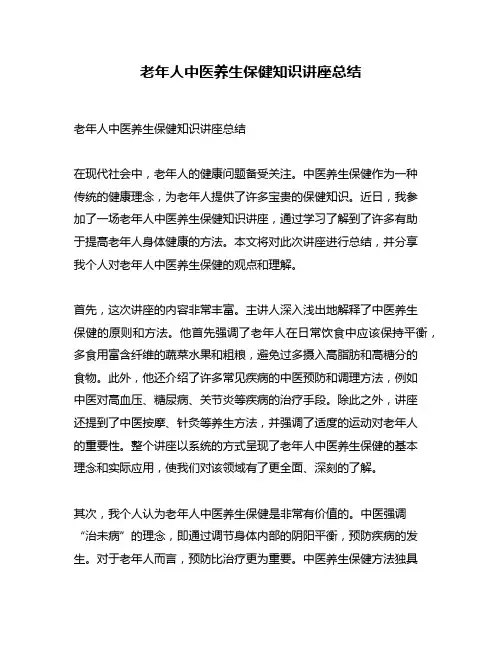 老年人中医养生保健知识讲座总结

老年人中医养生保健知识讲座总结

在现代社会中，老年人的健康问题备受关注。中医养生保健作为一种传统的健康理念，为老年人提供了许多宝贵的保健知识。近日，我参加了一场老年人中医养生保健知识讲座，通过学习了解到了许多有助于提高老年人身体健康的方法。本文将对此次讲座进行总结，并分享我个人对老年人中医养生保健的观点和理解。

首先，这次讲座的内容非常丰富。主讲人深入浅出地解释了中医养生保健的原则和方法。他首先强调了老年人在日常饮食中应该保持平衡，多食用富含纤维的蔬菜水果和粗粮，避免过多摄入高脂肪和高糖分的食物。此外，他还介绍了许多常见疾病的中医预防和调理方法，例如中医对高血压、糖尿病、关节炎等疾病的治疗手段。除此之外，讲座还提到了中医按摩、针灸等养生方法，并强调了适度的运动对老年人的重要性。整个讲座以系统的方式呈现了老年人中医养生保健的基本理念和实际应用，使我们对该领域有了更全面、深刻的了解。

其次，我个人认为老年人中医养生保健是非常有价值的。中医强调“治未病”的理念，即通过调节身体内部的阴阳平衡，预防疾病的发生。对于老年人而言，预防比治疗更为重要。中医养生保健方法独具